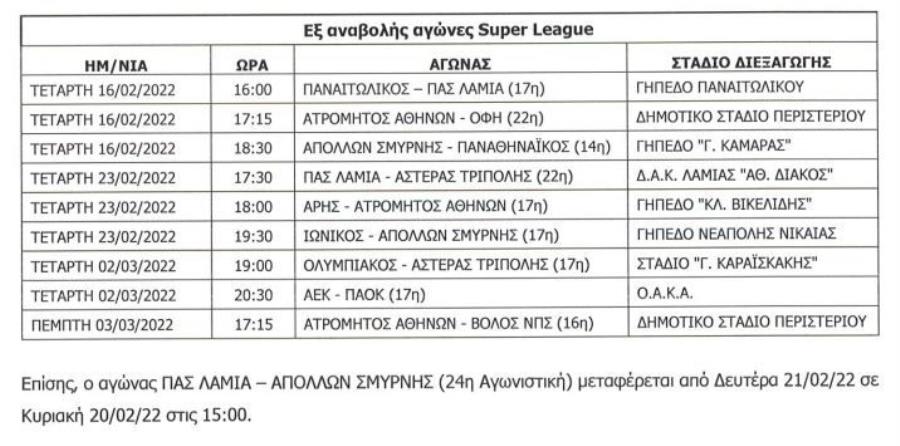 | Εξ αναβολής αγώνες Super League | | | |
|---|---|---|---|
| ΗΜ/ΝΙΑ | ΩΡΑ | ΑΓΩΝΑΣ | ΣΤΑΔΙΟ ΔΙΕΞΑΓΩΓΗΣ |
| ΤΕΤΑΡΤΗ 16/02/2022 | 16:00 | ΠΑΝΑΙΤΩΛΙΚΟΣ – ΠΑΣ ΛΑΜΙΑ (17η) | ΓΗΠΕΔΟ ΠΑΝΑΙΤΩΛΙΚΟΥ |
| ΤΕΤΑΡΤΗ 16/02/2022 | 17:15 | ΑΤΡΟΜΗΤΟΣ ΑΘΗΝΩΝ - ΟΦΗ (22η) | ΔΗΜΟΤΙΚΟ ΣΤΑΔΙΟ ΠΕΡΙΣΤΕΡΙΟΥ |
| ΤΕΤΑΡΤΗ 16/02/2022 | 18:30 | ΑΠΟΛΛΩΝ ΣΜΥΡΝΗΣ - ΠΑΝΑΘΗΝΑΪΚΟΣ (14η) | ΓΗΠΕΔΟ "Γ. ΚΑΜΑΡΑΣ" |
| ΤΕΤΑΡΤΗ 23/02/2022 | 17:30 | ΠΑΣ ΛΑΜΙΑ - ΑΣΤΕΡΑΣ ΤΡΙΠΟΛΗΣ (22η) | Δ.Α.Κ. ΛΑΜΙΑΣ "ΑΘ. ΔΙΑΚΟΣ" |
| ΤΕΤΑΡΤΗ 23/02/2022 | 18:00 | ΑΡΗΣ - ΑΤΡΟΜΗΤΟΣ ΑΘΗΝΩΝ (17η) | ΓΗΠΕΔΟ "ΚΛ. ΒΙΚΕΛΙΔΗΣ" |
| ΤΕΤΑΡΤΗ 23/02/2022 | 19:30 | ΙΩΝΙΚΟΣ - ΑΠΟΛΛΩΝ ΣΜΥΡΝΗΣ (17η) | ΓΗΠΕΔΟ ΝΕΑΠΟΛΗΣ ΝΙΚΑΙΑΣ |
| ΤΕΤΑΡΤΗ 02/03/2022 | 19:00 | ΟΛΥΜΠΙΑΚΟΣ - ΑΣΤΕΡΑΣ ΤΡΙΠΟΛΗΣ (17η) | ΣΤΑΔΙΟ "Γ. ΚΑΡΑΪΣΚΑΚΗΣ" |
| ΤΕΤΑΡΤΗ 02/03/2022 | 20:30 | ΑΕΚ - ΠΑΟΚ (17η) | Ο.Α.Κ.Α. |
| ΠΕΜΠΤΗ 03/03/2022 | 17:15 | ΑΤΡΟΜΗΤΟΣ ΑΘΗΝΩΝ - ΒΟΛΟΣ ΝΠΣ (16η) | ΔΗΜΟΤΙΚΟ ΣΤΑΔΙΟ ΠΕΡΙΣΤΕΡΙΟΥ |

Επίσης, ο αγώνας ΠΑΣ ΛΑΜΙΑ – ΑΠΟΛΛΩΝ ΣΜΥΡΝΗΣ (24η Αγωνιστική) μεταφέρεται από Δευτέρα 21/02/22 σε Κυριακή 20/02/22 στις 15:00.